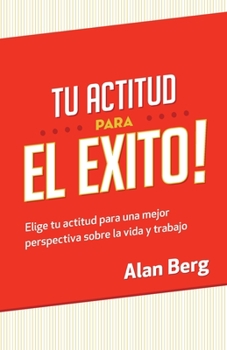 TU ACTITUD
PARA
EL EXITO!

Elige tu actitud para una mejor perspectiva sobre la vida y trabajo

Alan Berg